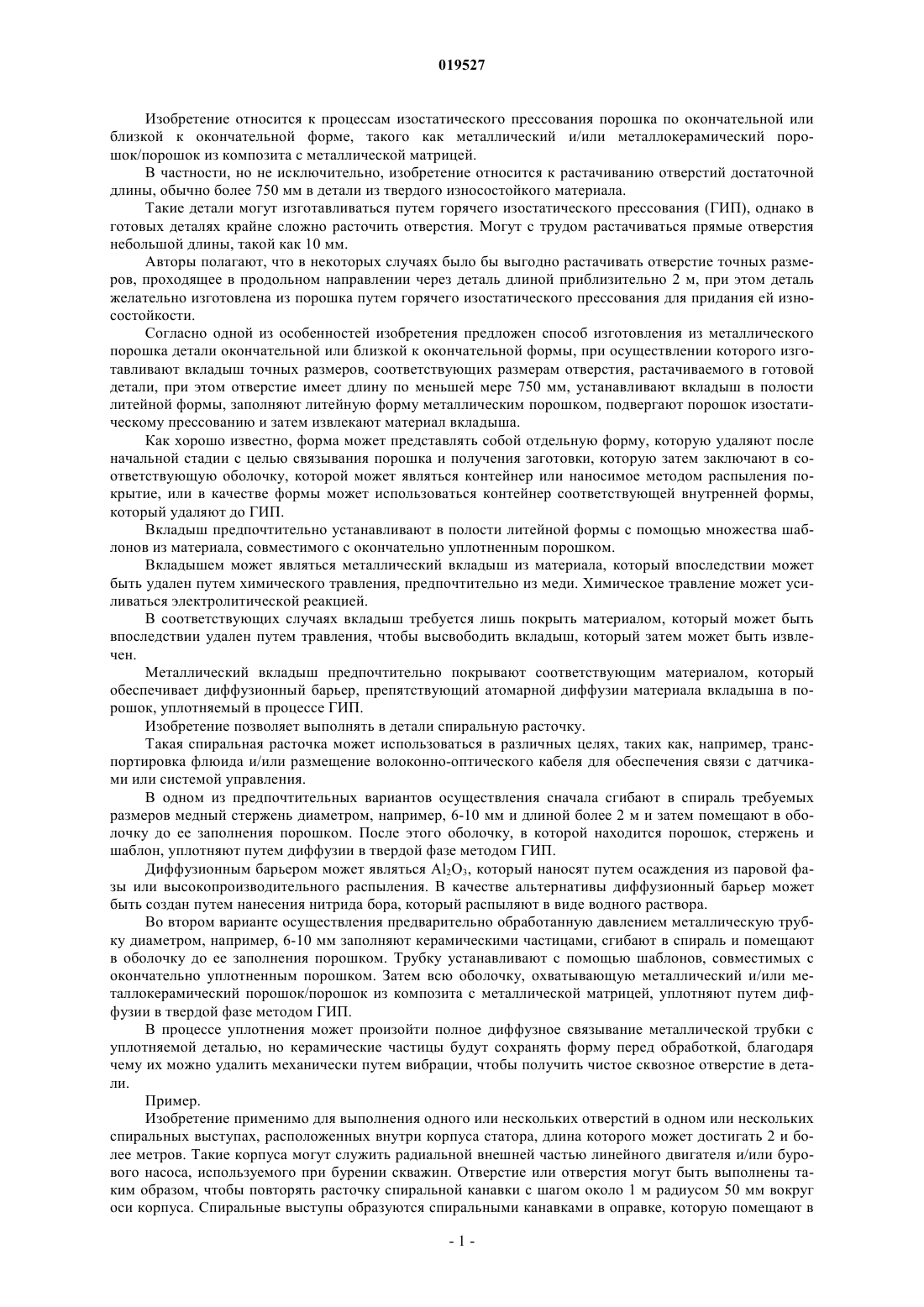 019527

Изобретение относится к процессам изостатического прессования порошка по окончательной или близкой к окончательной форме, такого как металлический и/или металлокерамический порошок/порошок из композита с металлической матрицей.

В частности, но не исключительно, изобретение относится к растачиванию отверстий достаточной длины, обычно более 750 мм в детали из твердого износостойкого материала.

Такие детали могут изготавливаться путем горячего изостатического прессования (ГИП), однако в готовых деталях крайне сложно расточить отверстия. Могут с трудом растачиваться прямые отверстия небольшой длины, такой как 10 мм.

Авторы полагают, что в некоторых случаях было бы выгодно растачивать отверстие точных размеров, проходящее в продольном направлении через деталь длиной приблизительно 2 м, при этом деталь желательно изготовлена из порошка путем горячего изостатического прессования для придания ей износостойкости.

Согласно одной из особенностей изобретения предложен способ изготовления из металлического порошка детали окончательной или близкой к окончательной формы, при осуществлении которого изготавливают вкладыш точных размеров, соответствующих размерам отверстия, растачиваемого в готовой детали, при этом отверстие имеет длину по меньшей мере 750 мм, устанавливают вкладыш в полости литейной формы, заполняют литейную форму металлическим порошком, подвергают порошок изостатическому прессованию и затем извлекают материал вкладыша.

Как хорошо известно, форма может представлять собой отдельную форму, которую удаляют после начальной стадии с целью связывания порошка и получения заготовки, которую затем заключают в соответствующую оболочку, которой может являться контейнер или наносимое методом распыления покрытие, или в качестве формы может использоваться контейнер соответствующей внутренней формы, который удаляют до ГИП.

Вкладыш предпочтительно устанавливают в полости литейной формы с помощью множества шаблонов из материала, совместимого с окончательно уплотненным порошком.

Вкладышем может являться металлический вкладыш из материала, который впоследствии может быть удален путем химического травления, предпочтительно из меди. Химическое травление может усиливаться электролитической реакцией.

В соответствующих случаях вкладыш требуется лишь покрыть материалом, который может быть впоследствии удален путем травления, чтобы высвободить вкладыш, который затем может быть извлечен.

Металлический вкладыш предпочтительно покрывают соответствующим материалом, который обеспечивает диффузионный барьер, препятствующий атомарной диффузии материала вкладыша в порошок, уплотняемый в процессе ГИП.

Изобретение позволяет выполнять в детали спиральную расточку.

Такая спиральная расточка может использоваться в различных целях, таких как, например, транспортировка флюида и/или размещение волоконно-оптического кабеля для обеспечения связи с датчиками или системой управления.

В одном из предпочтительных вариантов осуществления сначала сгибают в спираль требуемых размеров медный стержень диаметром, например, 6-10 мм и длиной более 2 м и затем помещают в оболочку до ее заполнения порошком. После этого оболочку, в которой находится порошок, стержень и шаблон, уплотняют путем диффузии в твердой фазе методом ГИП.

Диффузионным барьером может являться $Al_2O_3$, который наносят путем осаждения из паровой фазы или высокопроизводительного распыления. В качестве альтернативы диффузионный барьер может быть создан путем нанесения нитрида бора, который распыляют в виде водного раствора.

Во втором варианте осуществления предварительно обработанную давлением металлическую трубку диаметром, например, 6-10 мм заполняют керамическими частицами, сгибают в спираль и помещают в оболочку до ее заполнения порошком. Трубку устанавливают с помощью шаблонов, совместимых с окончательно уплотненным порошком. Затем всю оболочку, охватывающую металлический и/или металлокерамический порошок/порошок из композита с металлической матрицей, уплотняют путем диффузии в твердой фазе методом ГИП.

В процессе уплотнения может произойти полное диффузное связывание металлической трубки с уплотняемой деталью, но керамические частицы будут сохранять форму перед обработкой, благодаря чему их можно удалить механически путем вибрации, чтобы получить чистое сквозное отверстие в детали.

Пример.

Изобретение применимо для выполнения одного или нескольких отверстий в одном или нескольких спиральных выступах, расположенных внутри корпуса статора, длина которого может достигать 2 и более метров. Такие корпуса могут служить радиальной внешней частью линейного двигателя и/или бурового насоса, используемого при бурении скважин. Отверстие или отверстия могут быть выполнены таким образом, чтобы повторять расточку спиральной канавки с шагом около 1 м радиусом 50 мм вокруг оси корпуса. Спиральные выступы образуются спиральными канавками в оправке, которую помещают в

- 1 -